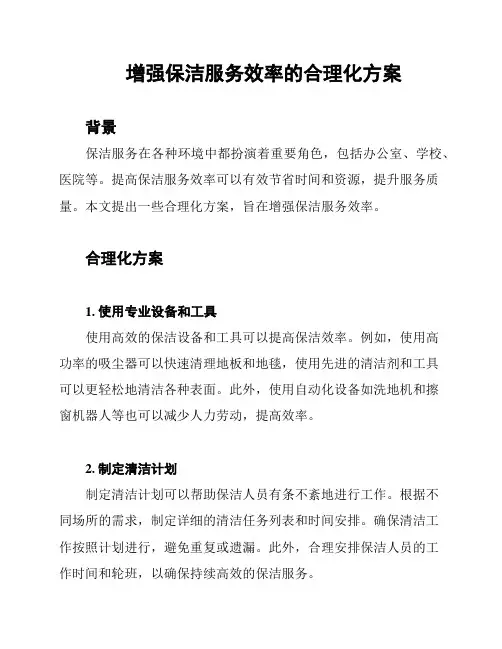 增强保洁服务效率的合理化方案

背景

保洁服务在各种环境中都扮演着重要角色，包括办公室、学校、医院等。提高保洁服务效率可以有效节省时间和资源，提升服务质量。本文提出一些合理化方案，旨在增强保洁服务效率。

合理化方案

1. 使用专业设备和工具

使用高效的保洁设备和工具可以提高保洁效率。例如，使用高功率的吸尘器可以快速清理地板和地毯，使用先进的清洁剂和工具可以更轻松地清洁各种表面。此外，使用自动化设备如洗地机和擦窗机器人等也可以减少人力劳动，提高效率。

2. 制定清洁计划

制定清洁计划可以帮助保洁人员有条不紊地进行工作。根据不同场所的需求，制定详细的清洁任务列表和时间安排。确保清洁工作按照计划进行，避免重复或遗漏。此外，合理安排保洁人员的工作时间和轮班，以确保持续高效的保洁服务。